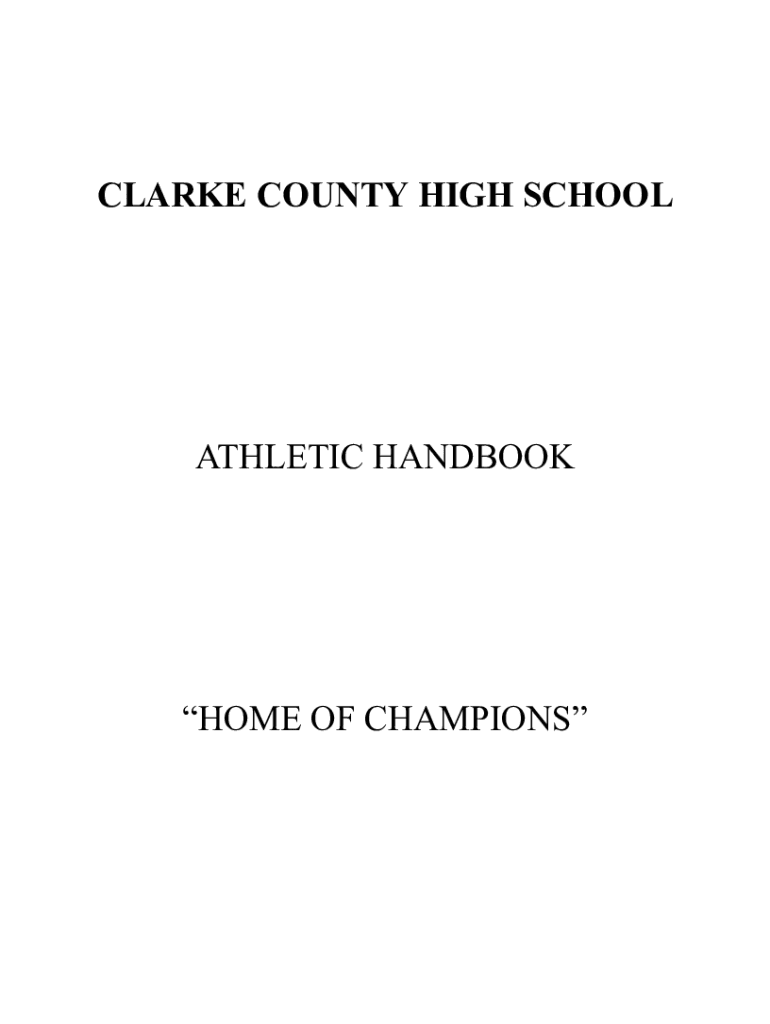 CLARKE COUNTY HIGH SCHOOL

ATHLETIC HANDBOOK

“HOME OF CHAMPIONS”